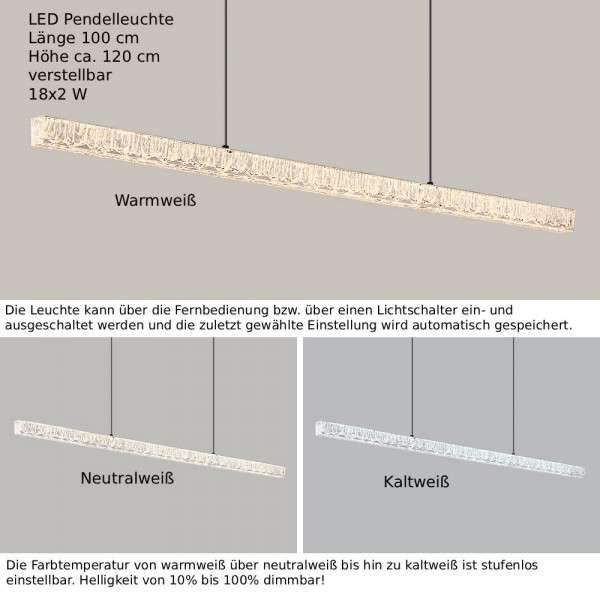 LED Pendelleuchte
Länge 100 cm
Höhe ca. 120 cm
verstellbar
18x2 W

Warmweiß

Die Leuchte kann über die Fernbedienung bzw. über einen Lichtschalter ein- und ausgeschaltet werden und die zuletzt gewählte Einstellung wird automatisch gespeichert.

Neutralweiß

Kaltweiß

Die Farbtemperatur von warmweiß über neutralweiß bis hin zu kaltweiß ist stufenlos einstellbar. Helligkeit von 10% bis 100% dimmbar!